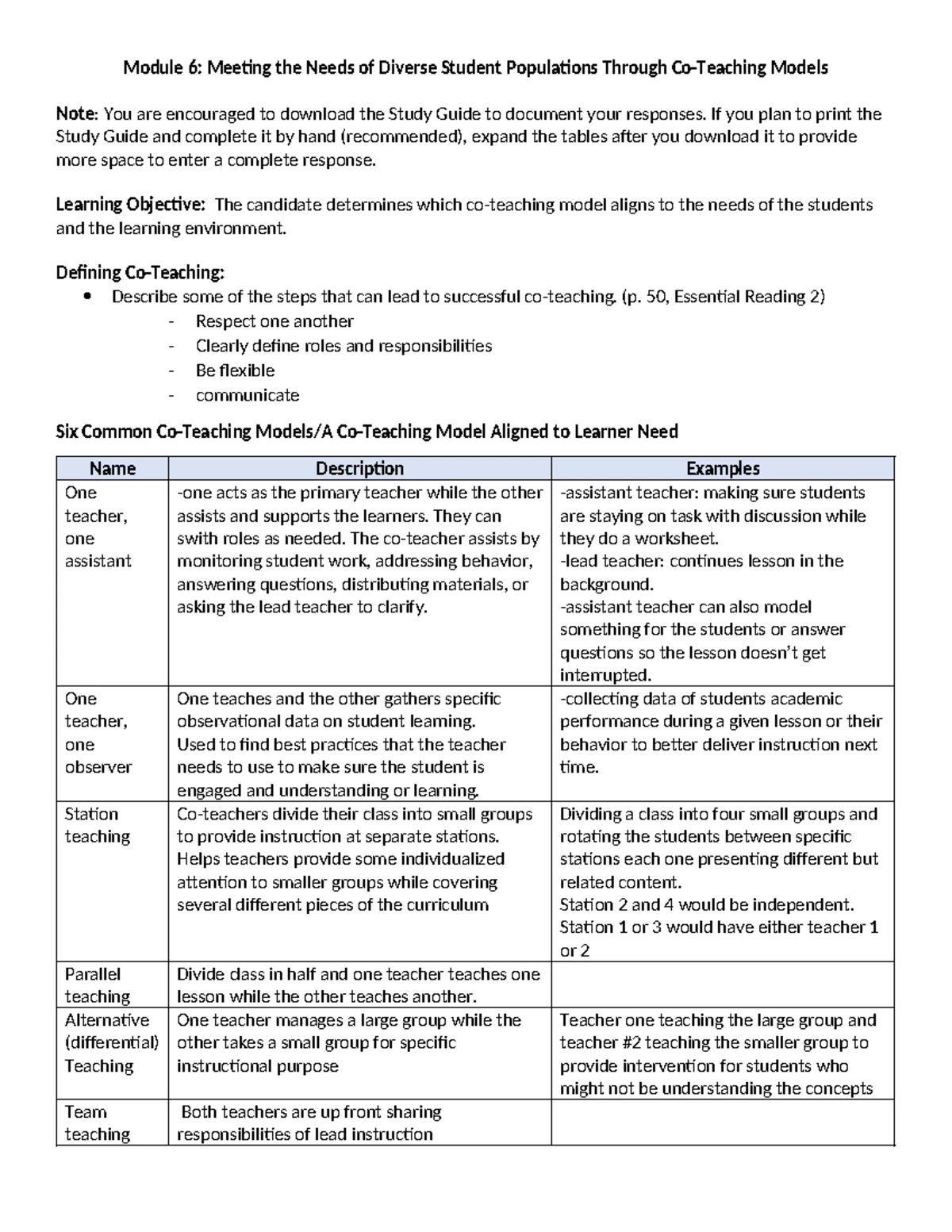 Module 6: Meeting the Needs of Diverse Student Populations Through Co-Teaching Models

Note: You are encouraged to download the Study Guide to document your responses. If you plan to print the Study Guide and complete it by hand (recommended), expand the tables after you download it to provide more space to enter a complete response.

Learning Objective: The candidate determines which co-teaching model aligns to the needs of the students and the learning environment.

Defining Co-Teaching:
• Describe some of the steps that can lead to successful co-teaching. (p. 50, Essential Reading 2)
- Respect one another
- Clearly define roles and responsibilities
- Be flexible
- communicate

Six Common Co-Teaching Models/A Co-Teaching Model Aligned to Learner Need

| Name | Description | Examples |
|---|---|---|
| One teacher, one assistant | -one acts as the primary teacher while the other assists and supports the learners. They can swith roles as needed. The co-teacher assists by monitoring student work, addressing behavior, answering questions, distributing materials, or asking the lead teacher to clarify. | -assistant teacher: making sure students are staying on task with discussion while they do a worksheet. -lead teacher: continues lesson in the background. -assistant teacher can also model something for the students or answer questions so the lesson doesn't get interrupted. |
| One teacher, one observer | One teaches and the other gathers specific observational data on student learning. Used to find best practices that the teacher needs to use to make sure the student is engaged and understanding or learning. | -collecting data of students academic performance during a given lesson or their behavior to better deliver instruction next time. |
| Station teaching | Co-teachers divide their class into small groups to provide instruction at separate stations. Helps teachers provide some individualized attention to smaller groups while covering several different pieces of the curriculum | Dividing a class into four small groups and rotating the students between specific stations each one presenting different but related content. Station 2 and 4 would be independent. Station 1 or 3 would have either teacher 1 or 2 |
| Parallel teaching | Divide class in half and one teacher teaches one lesson while the other teaches another. | |
| Alternative (differential) Teaching | One teacher manages a large group while the other takes a small group for specific instructional purpose | Teacher one teaching the large group and teacher #2 teaching the smaller group to provide intervention for students who might not be understanding the concepts |
| Team teaching | Both teachers are up front sharing responsibilities of lead instruction | |